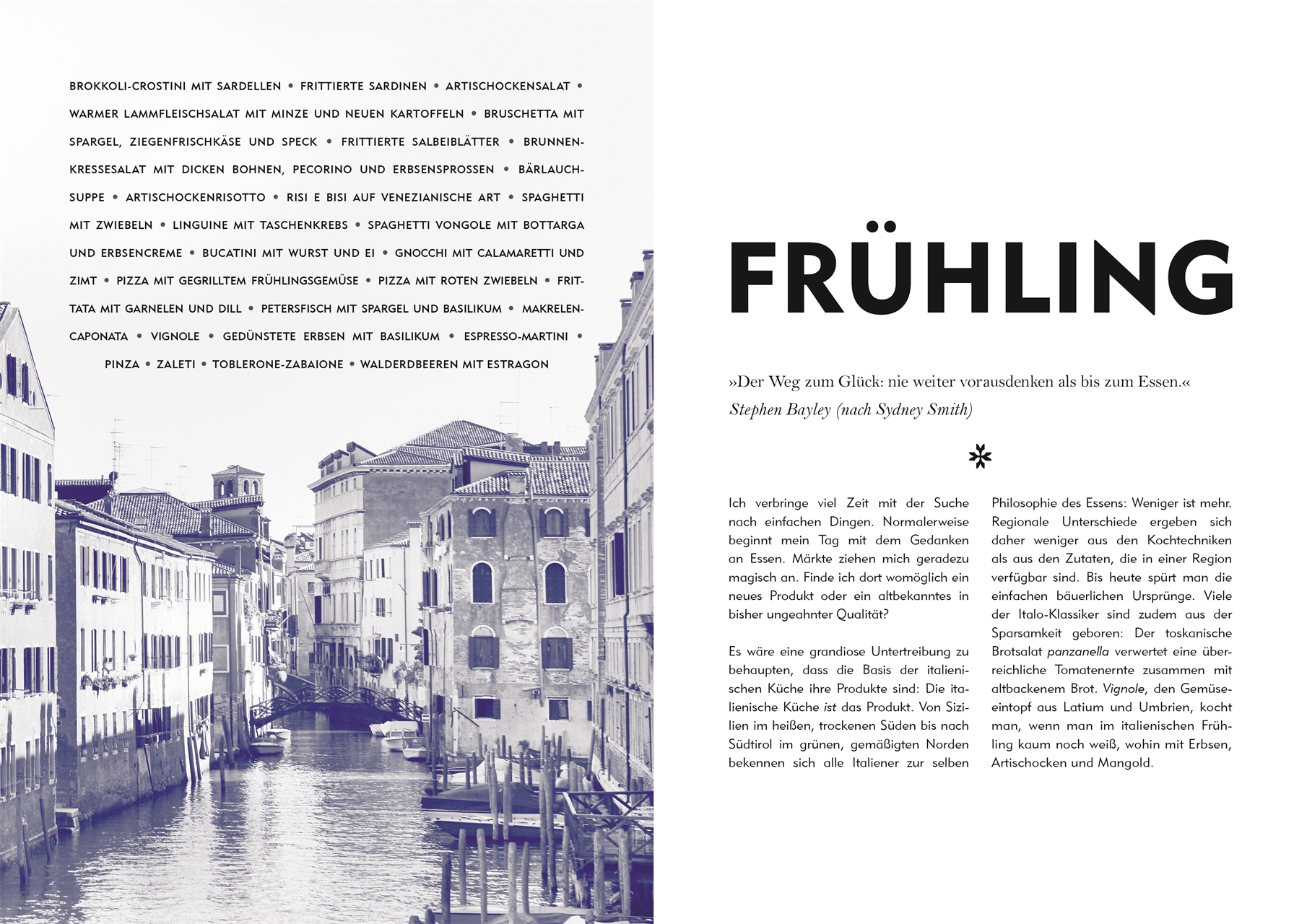 BROKKOLI-CROSTINI MIT SARDELLEN • FRITTIERTE SARDINEN • ARTISCHOCKENSALAT • WARMER LAMMFLEISCHSALAT MIT MINZE UND NEUEN KARTOFFELN • BRUSCHETTA MIT SPARGEL, ZIEGENFRISCHKÄSE UND SPECK • FRITTIERTE SALBEIBLÄTTER • BRUNNENKRESSESALAT MIT DICKEN BOHNEN, PECORINO UND ERBSENSPROSSEN • BÄRLAUCHSUPPE • ARTISCHOCKENRISOTTO • RISI E BISI AUF VENEZIANISCHE ART • SPAGHETTI MIT ZWIEBELN • LINGUINE MIT TASCHENKREBS • SPAGHETTI VONGOLE MIT BOTTARGA UND ERBSENCREME • BUCATINI MIT WURST UND EI • GNOCCHI MIT CALAMARETTI UND ZIMT • PIZZA MIT GEGRILLTEM FRÜHLINGSGEMÜSE • PIZZA MIT ROTEN ZWIEBELN • FRITTATA MIT GARNELEN UND DILL • PETERSFISCH MIT SPARGEL UND BASILIKUM • MAKRELENCAPONATA • VIGNOLE • GEDÜNSTETE ERBSEN MIT BASILIKUM • ESPRESSO-MARTINI • PINZA • ZALETI • TOBLERONE-ZABAIONE • WALDERDBEEREN MIT ESTRAGON

FRÜHLING

»Der Weg zum Glück: nie weiter vorausdenken als bis zum Essen.«
Stephen Bayley (nach Sydney Smith)

Ich verbringe viel Zeit mit der Suche nach einfachen Dingen. Normalerweise beginnt mein Tag mit dem Gedanken an Essen. Märkte ziehen mich geradezu magisch an. Finde ich dort womöglich ein neues Produkt oder ein altbekanntes in bisher ungeahnter Qualität?

Es wäre eine grandiose Untertreibung zu behaupten, dass die Basis der italienischen Küche ihre Produkte sind: Die italienische Küche ist das Produkt. Von Sizilien im heißen, trockenen Süden bis nach Südtirol im grünen, gemäßigten Norden bekennen sich alle Italiener zur selben Philosophie des Essens: Weniger ist mehr. Regionale Unterschiede ergeben sich daher weniger aus den Kochtechniken als aus den Zutaten, die in einer Region verfügbar sind. Bis heute spürt man die einfachen bäuerlichen Ursprünge. Viele der Italo-Klassiker sind zudem aus der Sparsamkeit geboren: Der toskanische Brotsalat panzanella verwertet eine überreichliche Tomatenernte zusammen mit altbackenem Brot. Vignole, den Gemüseeintopf aus Latium und Umbrien, kocht man, wenn man im italienischen Frühling kaum noch weiß, wohin mit Erbsen, Artischocken und Mangold.